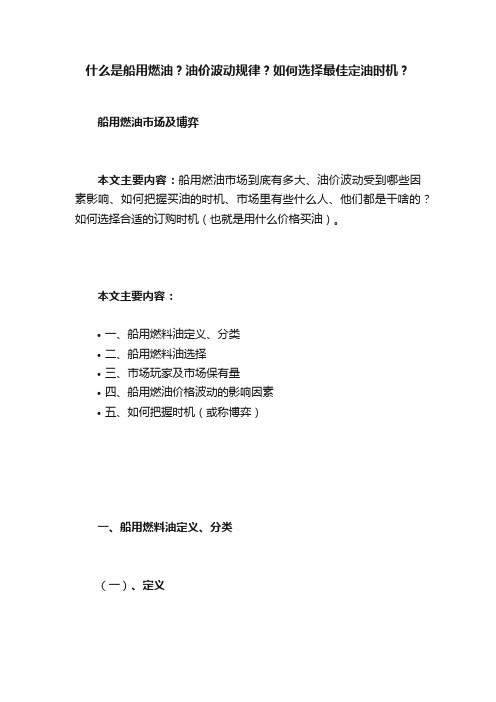 什么是船用燃油？油价波动规律？如何选择最佳定油时机？

船用燃油市场及博弈

本文主要内容：船用燃油市场到底有多大、油价波动受到哪些因素影响、如何把握买油的时机、市场里有些什么人、他们都是干啥的？如何选择合适的订购时机（也就是用什么价格买油）。

本文主要内容：

• 一、船用燃料油定义、分类
• 二、船用燃料油选择
• 三、市场玩家及市场保有量
• 四、船用燃油价格波动的影响因素
• 五、如何把握时机（或称博弈）

一、船用燃料油定义、分类

（一）、定义